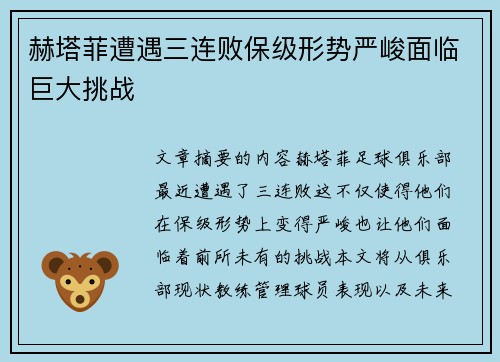 赫塔菲遭遇三连败保级形势严峻面临巨大挑战

文章摘要的内容赫塔菲足球俱乐部最近遭遇了三连败这不仅使得他们在保级形势上变得严峻也让他们面临着前所未有的挑战本文将从俱乐部现状教练管理球员表现以及未来